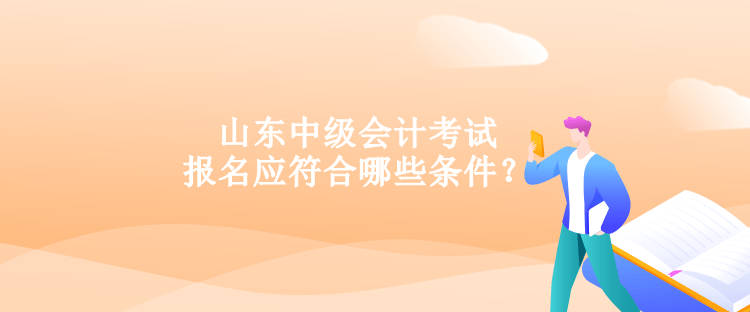 山东中级会计考试
报名应符合哪些条件？